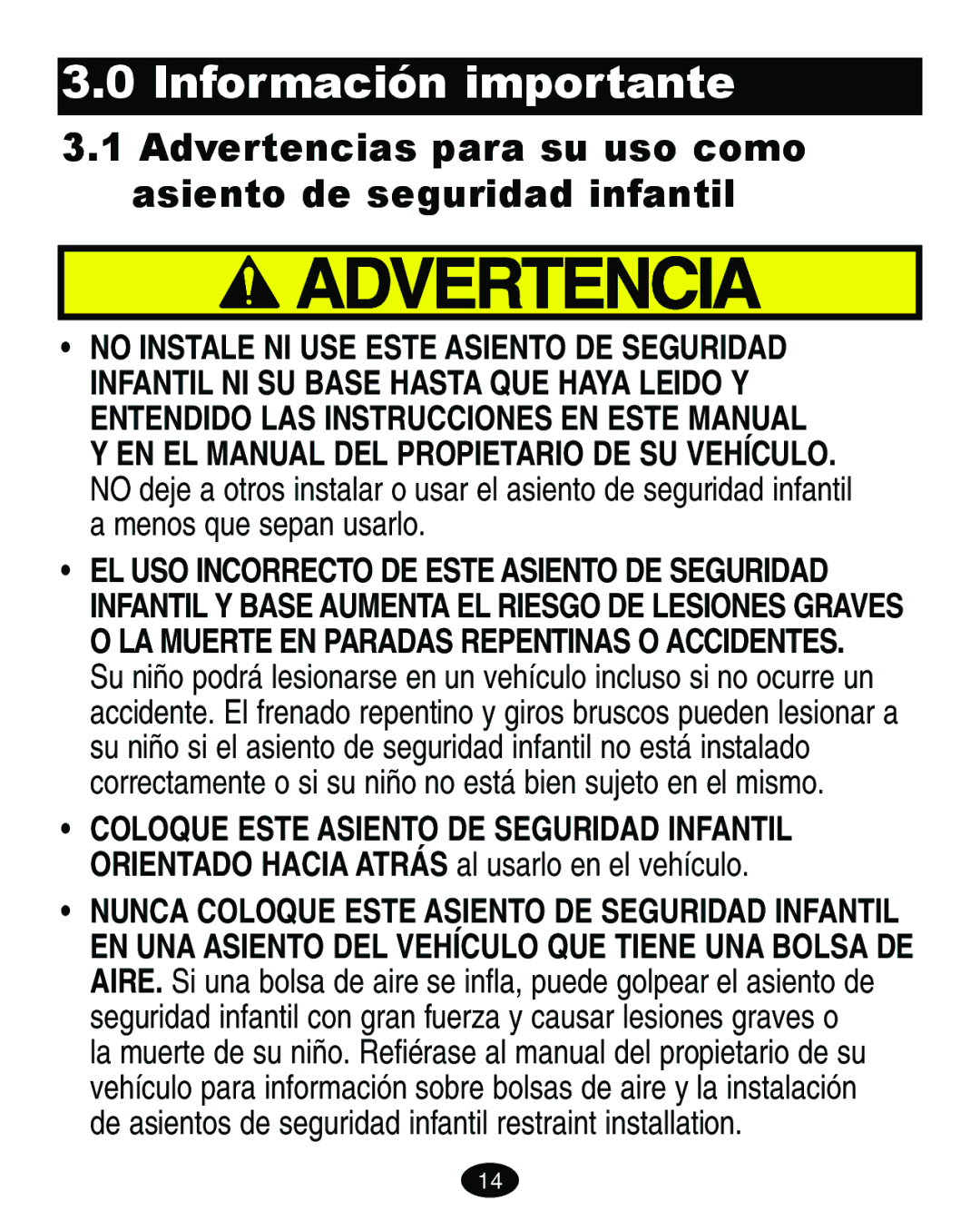 3.0 Información importante

3.1 Advertencias para su uso como asiento de seguridad infantil

ADVERTENCIA

• NO INSTALE NI USE ESTE ASIENTO DE SEGURIDAD INFANTIL NI SU BASE HASTA QUE HAYA LEIDO Y ENTENDIDO LAS INSTRUCCIONES EN ESTE MANUAL Y EN EL MANUAL DEL PROPIETARIO DE SU VEHÍCULO. NO deje a otros instalar o usar el asiento de seguridad infantil a menos que sepan usarlo.

• EL USO INCORRECTO DE ESTE ASIENTO DE SEGURIDAD INFANTIL Y BASE AUMENTA EL RIESGO DE LESIONES GRAVES O LA MUERTE EN PARADAS REPENTINAS O ACCIDENTES. Su niño podrá lesionarse en un vehículo incluso si no ocurre un accidente. El frenado repentino y giros bruscos pueden lesionar a su niño si el asiento de seguridad infantil no está instalado correctamente o si su niño no está bien sujeto en el mismo.

• COLOQUE ESTE ASIENTO DE SEGURIDAD INFANTIL ORIENTADO HACIA ATRÁS al usarlo en el vehículo.

• NUNCA COLOQUE ESTE ASIENTO DE SEGURIDAD INFANTIL EN UNA ASIENTO DEL VEHÍCULO QUE TIENE UNA BOLSA DE AIRE. Si una bolsa de aire se infla, puede golpear el asiento de seguridad infantil con gran fuerza y causar lesiones graves o la muerte de su niño. Refiérase al manual del propietario de su vehículo para información sobre bolsas de aire y la instalación de asientos de seguridad infantil restraint installation.

14